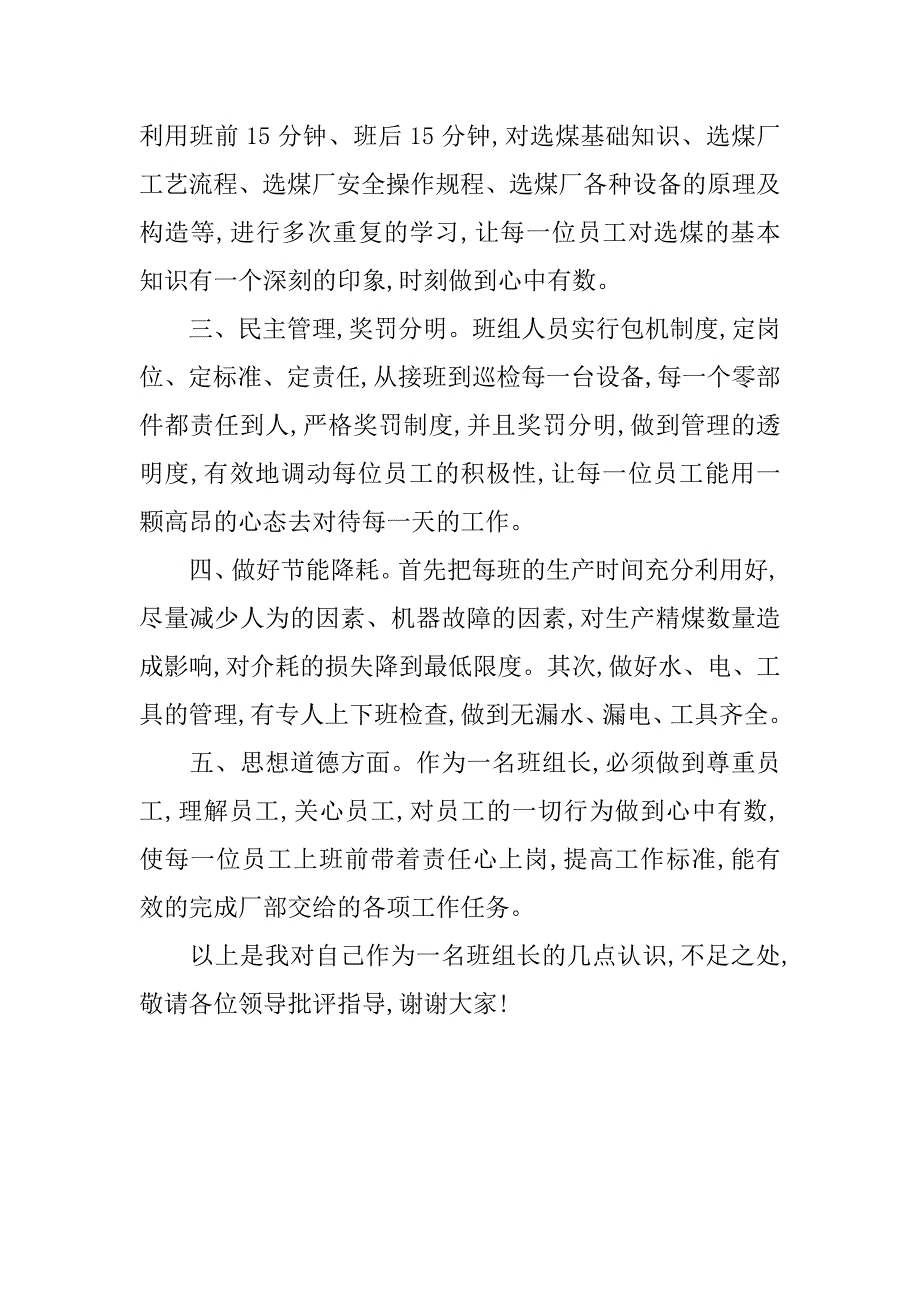 利用班前 15 分钟、班后 15 分钟，对选煤基础知识、选煤厂工艺流程、选煤厂安全操作规程、选煤厂各种设备的原理及构造等，进行多次重复的学习，让每一位员工对选煤的基本知识有一个深刻的印象，时刻做到心中有数。

三、民主管理，奖罚分明。班组人员实行包机制度，定岗位、定标准、定责任，从接班到巡检每一台设备，每一个零部件都责任到人，严格奖罚制度，并且奖罚分明，做到管理的透明度，有效地调动每位员工的积极性，让每一位员工能用一颗高昂的心态去对待每一天的工作。

四、做好节能降耗。首先把每班的生产时间充分利用好，尽量减少人为的因素、机器故障的因素，对生产精煤数量造成影响，对介耗的损失降到最低限度。其次，做好水、电、工具的管理，有专人上下班检查，做到无漏水、漏电、工具齐全。

五、思想道德方面。作为一名班组长，必须做到尊重员工，理解员工，关心员工，对员工的一切行为做到心中有数，使每一位员工上班前带着责任心上岗，提高工作标准，能有效的完成厂部交给的各项工作任务。

以上是我对自己作为一名班组长的几点认识，不足之处，敬请各位领导批评指导，谢谢大家！